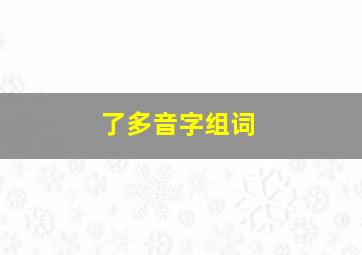 了多音字组词